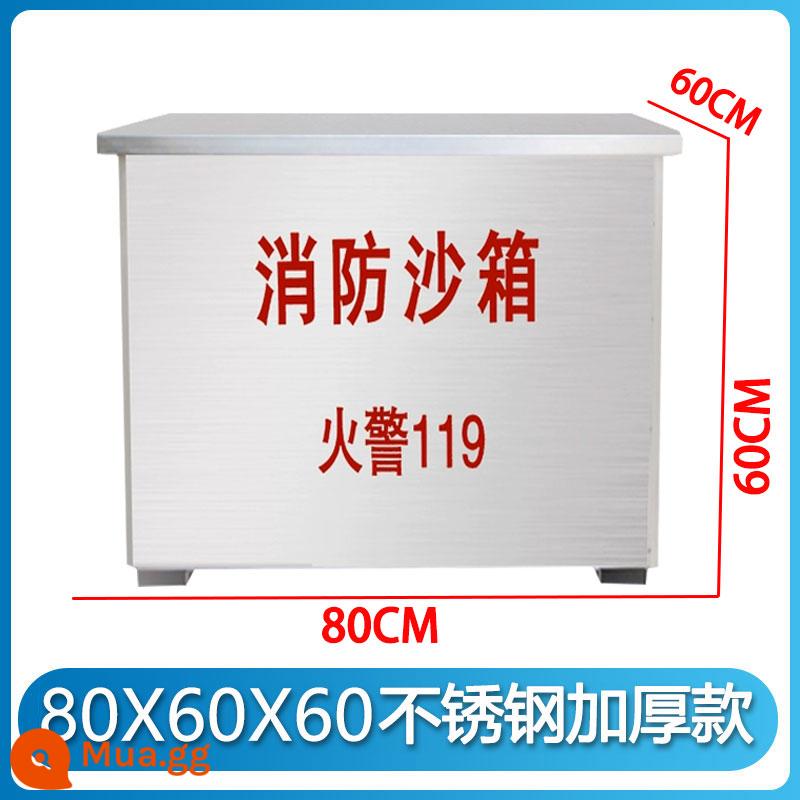 60CM

消防沙箱

火警119

60CM

80CM

80X60X60不锈钢加厚款

Mua.gg